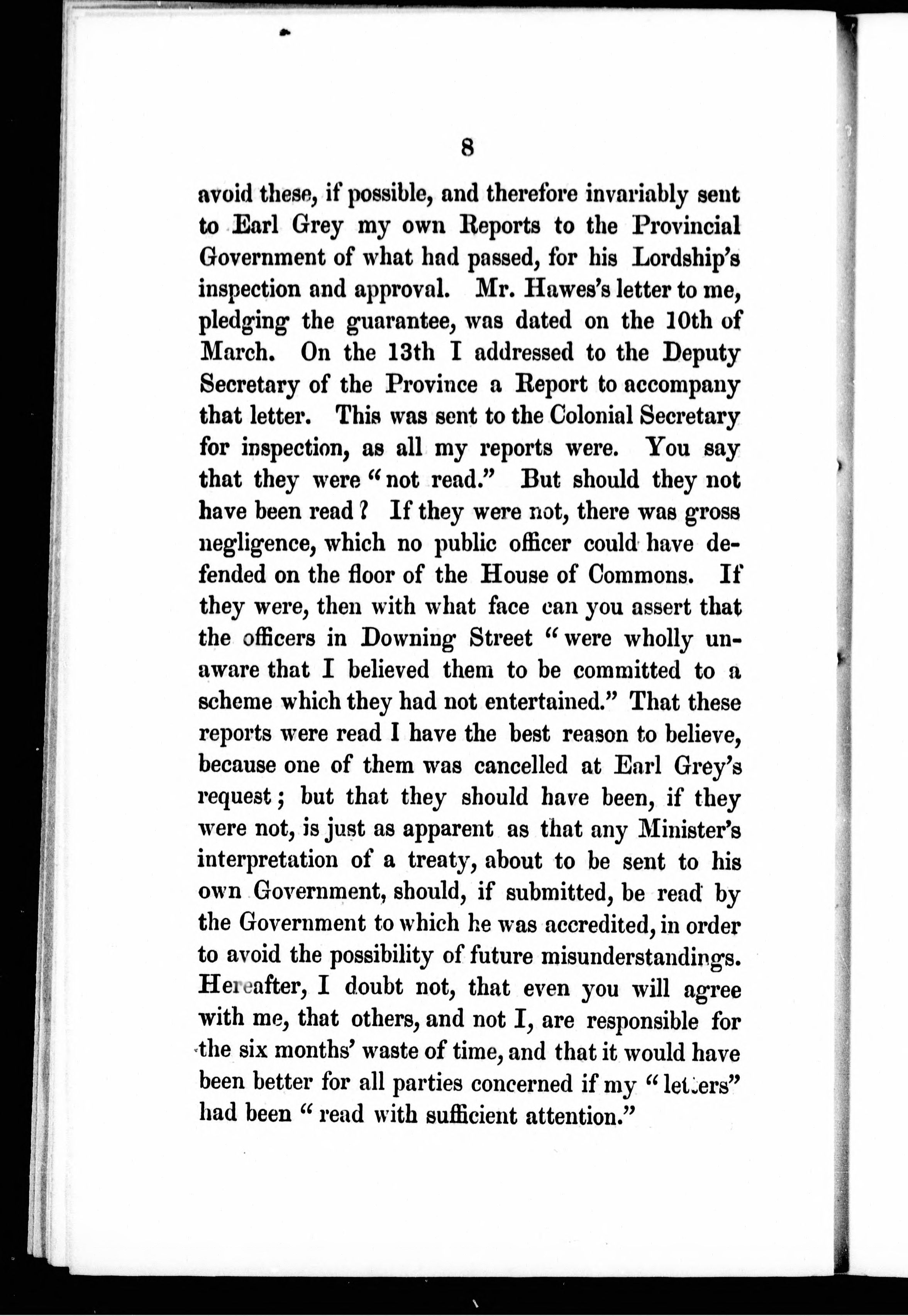 8

avoid these, if possible, and therefore invariably sent to Earl Grey my own Reports to the Provincial Government of what had passed, for his Lordship's inspection and approval. Mr. Hawes's letter to me, pledging the guarantee, was dated on the 10th of March. On the 13th I addressed to the Deputy Secretary of the Province a Report to accompany that letter. This was sent to the Colonial Secretary for inspection, as all my reports were. You say that they were "not read." But should they not have been read? If they were not, there was gross negligence, which no public officer could have defended on the floor of the House of Commons. If they were, then with what face can you assert that the officers in Downing Street "were wholly unaware that I believed them to be committed to a scheme which they had not entertained." That these reports were read I have the best reason to believe, because one of them was cancelled at Earl Grey's request; but that they should have been, if they were not, is just as apparent as that any Minister's interpretation of a treaty, about to be sent to his own Government, should, if submitted, be read by the Government to which he was accredited, in order to avoid the possibility of future misunderstandings. Hereafter, I doubt not, that even you will agree with me, that others, and not I, are responsible for the six months' waste of time, and that it would have been better for all parties concerned if my "letters" had been "read with sufficient attention."